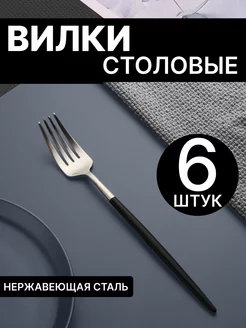 ВИЛКИ
СТОЛОВЫЕ

6
ШТУК

НЕРЖАВЕЮЩАЯ СТАЛЬ